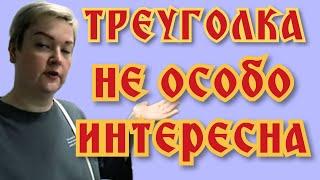 ТРЕУГОЛКА НЕ ОСОБО ИНТЕРЕСНА